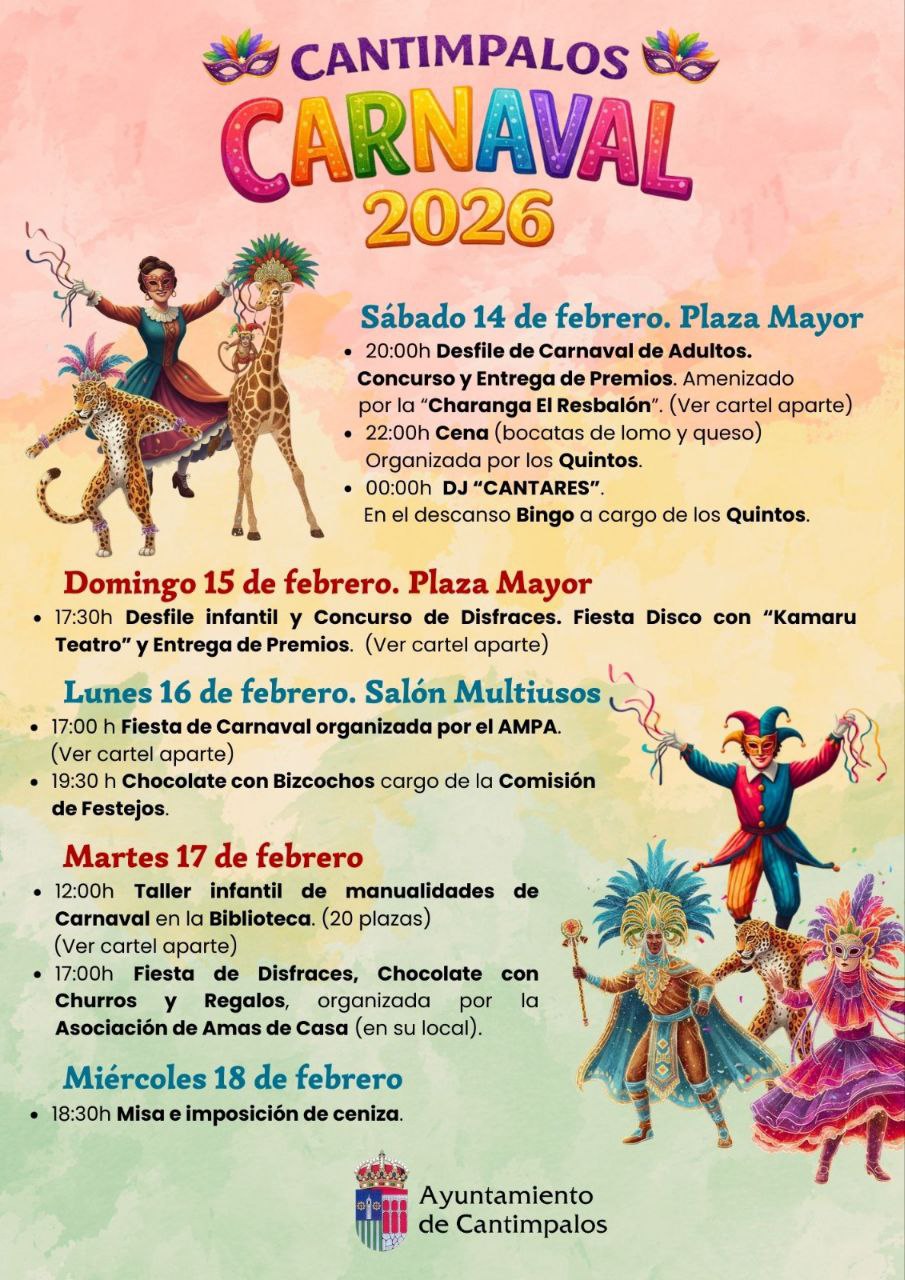 CANTIMPALOS
CARNAVAL
2026

Sábado 14 de febrero. Plaza Mayor

• 20:00h Desfile de Carnaval de Adultos. Concurso y Entrega de Premios. Amenizado por la "Charanga El Resbalón". (Ver cartel aparte)
• 22:00h Cena (bocatas de lomo y queso) Organizada por los Quintos.
• 00:00h DJ "CANTARES". En el descanso Bingo a cargo de los Quintos.

Domingo 15 de febrero. Plaza Mayor

• 17:30h Desfile infantil y Concurso de Disfraces. Fiesta Disco con "Kamaru Teatro" y Entrega de Premios. (Ver cartel aparte)

Lunes 16 de febrero. Salón Multiusos

• 17:00 h Fiesta de Carnaval organizada por el AMPA. (Ver cartel aparte)
• 19:30 h Chocolate con Bizcochos cargo de la Comisión de Festejos.

Martes 17 de febrero

• 12:00h Taller infantil de manualidades de Carnaval en la Biblioteca. (20 plazas) (Ver cartel aparte)
• 17:00h Fiesta de Disfraces, Chocolate con Churros y Regalos, organizada por la Asociación de Amas de Casa (en su local).

Miércoles 18 de febrero

• 18:30h Misa e imposición de ceniza.

Ayuntamiento
de Cantimpalos